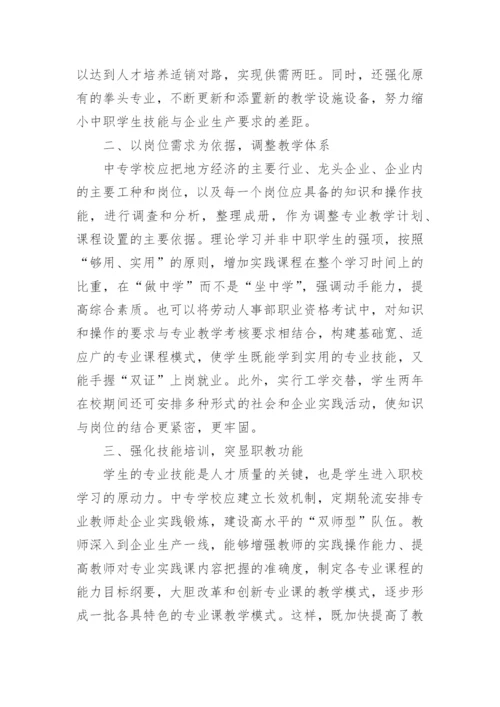 以达到人才培养适销对路，实现供需两旺。同时，还强化原有的拳头专业，不断更新和添置新的教学设施设备，努力缩小中职学生技能与企业生产要求的差距。

二、以岗位需求为依据，调整教学体系

中专学校应把地方经济的主要行业、龙头企业、企业内的主要工种和岗位，以及每一个岗位应具备的知识和操作技能，进行调查和分析，整理成册，作为调整专业教学计划、课程设置的主要依据。理论学习并非中职学生的强项，按照“够用、实用”的原则，增加实践课程在整个学习时间上的比重，在“做中学”而不是“坐中学”，强调动手能力，提高综合素质。也可以将劳动人事部职业资格考试中，对知识和操作的要求与专业教学考核要求相结合，构建基础宽、适应广的专业课程模式，使学生既能学到实用的专业技能，又能手握“双证”上岗就业。此外，实行工学交替，学生两年在校期间还可安排多种形式的社会和企业实践活动，使知识与岗位的结合更紧密，更牢固。

三、强化技能培训，突显职教功能

学生的专业技能是人才质量的关键，也是学生进入职校学习的原动力。中专学校应建立长效机制，定期轮流安排专业教师赴企业实践锻炼，建设高水平的“双师型”队伍。教师深入到企业生产一线，能够增强教师的实践操作能力、提高教师对专业实践课内容把握的准确度，制定各专业课程的能力目标纲要，大胆改革和创新专业课的教学模式，逐步形成一批各具特色的专业课教学模式。这样，既加快提高了教